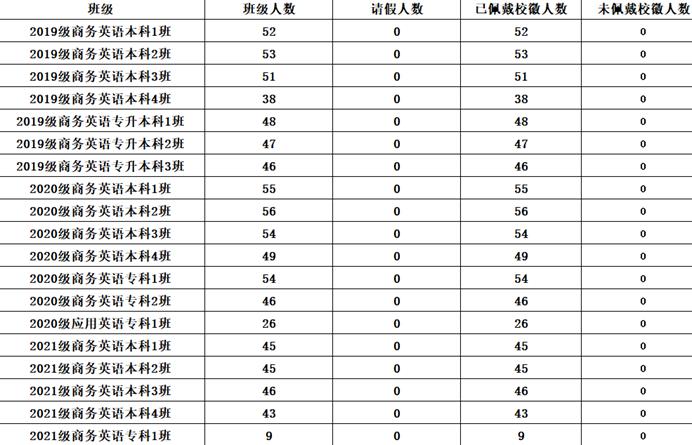 | 班级 | 班级人数 | 请假人数 | 已佩戴校徽人数 | 未佩戴校徽人数 |
|---|---|---|---|---|
| 2019级商务英语本科1班 | 52 | 0 | 52 | 0 |
| 2019级商务英语本科2班 | 53 | 0 | 53 | 0 |
| 2019级商务英语本科3班 | 51 | 0 | 51 | 0 |
| 2019级商务英语本科4班 | 38 | 0 | 38 | 0 |
| 2019级商务英语专升本科1班 | 48 | 0 | 48 | 0 |
| 2019级商务英语专升本科2班 | 47 | 0 | 47 | 0 |
| 2019级商务英语专升本科3班 | 46 | 0 | 46 | 0 |
| 2020级商务英语本科1班 | 55 | 0 | 55 | 0 |
| 2020级商务英语本科2班 | 56 | 0 | 56 | 0 |
| 2020级商务英语本科3班 | 54 | 0 | 54 | 0 |
| 2020级商务英语本科4班 | 49 | 0 | 49 | 0 |
| 2020级商务英语专科1班 | 54 | 0 | 54 | 0 |
| 2020级商务英语专科2班 | 46 | 0 | 46 | 0 |
| 2020级应用英语专科1班 | 26 | 0 | 26 | 0 |
| 2021级商务英语本科1班 | 45 | 0 | 45 | 0 |
| 2021级商务英语本科2班 | 45 | 0 | 45 | 0 |
| 2021级商务英语本科3班 | 46 | 0 | 46 | 0 |
| 2021级商务英语本科4班 | 43 | 0 | 43 | 0 |
| 2021级商务英语专科1班 | 9 | 0 | 9 | 0 |